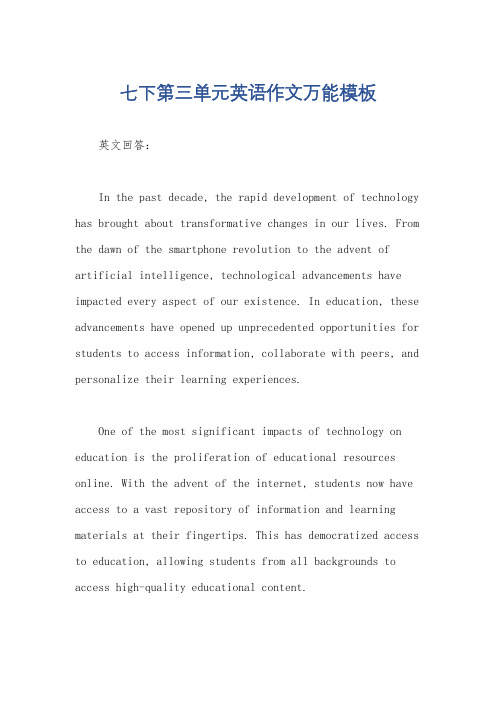 七下第三单元英语作文万能模板

英文回答：

In the past decade, the rapid development of technology has brought about transformative changes in our lives. From the dawn of the smartphone revolution to the advent of artificial intelligence, technological advancements have impacted every aspect of our existence. In education, these advancements have opened up unprecedented opportunities for students to access information, collaborate with peers, and personalize their learning experiences.

One of the most significant impacts of technology on education is the proliferation of educational resources online. With the advent of the internet, students now have access to a vast repository of information and learning materials at their fingertips. This has democratized access to education, allowing students from all backgrounds to access high-quality educational content.